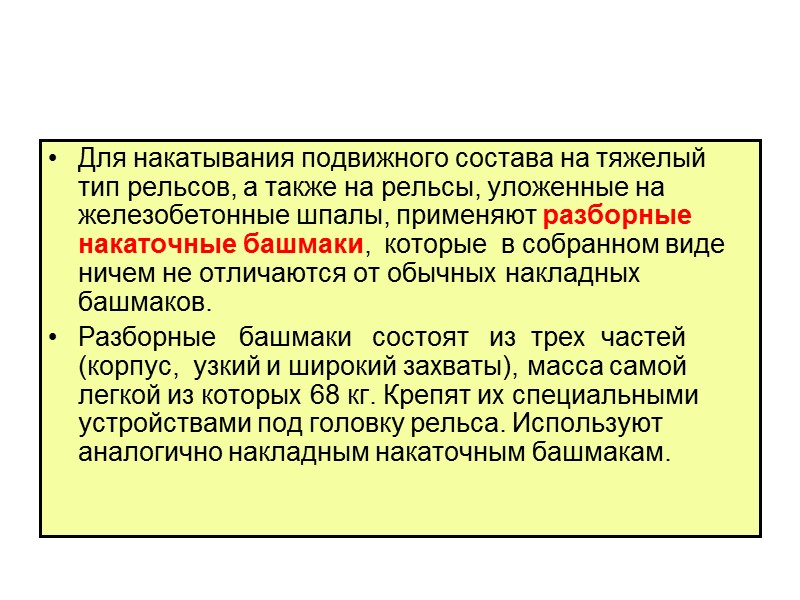 • Для накатывания подвижного состава на тяжелый тип рельсов, а также на рельсы, уложенные на железобетонные шпалы, применяют разборные накаточные башмаки, которые в собранном виде ничем не отличаются от обычных накладных башмаков.

• Разборные башмаки состоят из трех частей (корпус, узкий и широкий захваты), масса самой легкой из которых 68 кг. Крепят их специальными устройствами под головку рельса. Используют аналогично накладным накаточным башмакам.